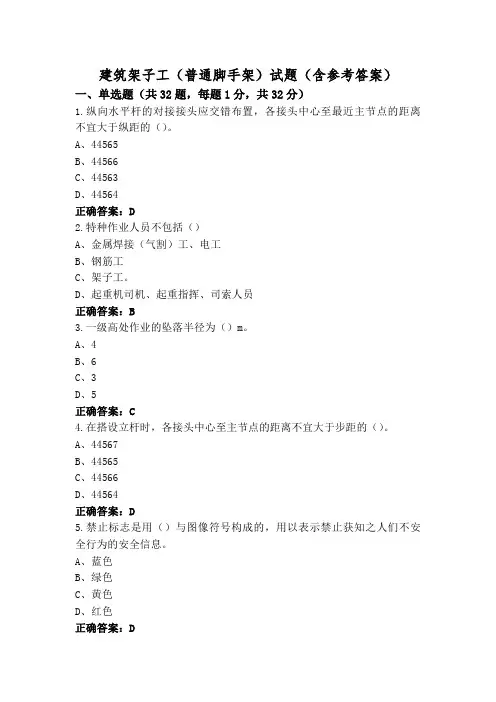 建筑架子工（普通脚手架）试题（含参考答案）

一、单选题（共32题，每题1分，共32分）

1.纵向水平杆的对接接头应交错布置，各接头中心至最近主节点的距离不宜大于纵距的（）。

A、44565

B、44566

C、44563

D、44564

正确答案：D

2.特种作业人员不包括（）

A、金属焊接（气割）工、电工

B、钢筋工

C、架子工。

D、起重机司机、起重指挥、司索人员

正确答案：B

3.一级高处作业的坠落半径为（）m。

A、4

B、6

C、3

D、5

正确答案：C

4.在搭设立杆时，各接头中心至主节点的距离不宜大于步距的（）。

A、44567

B、44565

C、44566

D、44564

正确答案：D

5.禁止标志是用（）与图像符号构成的，用以表示禁止获知之人们不安全行为的安全信息。

A、蓝色

B、绿色

C、黄色

D、红色

正确答案：D